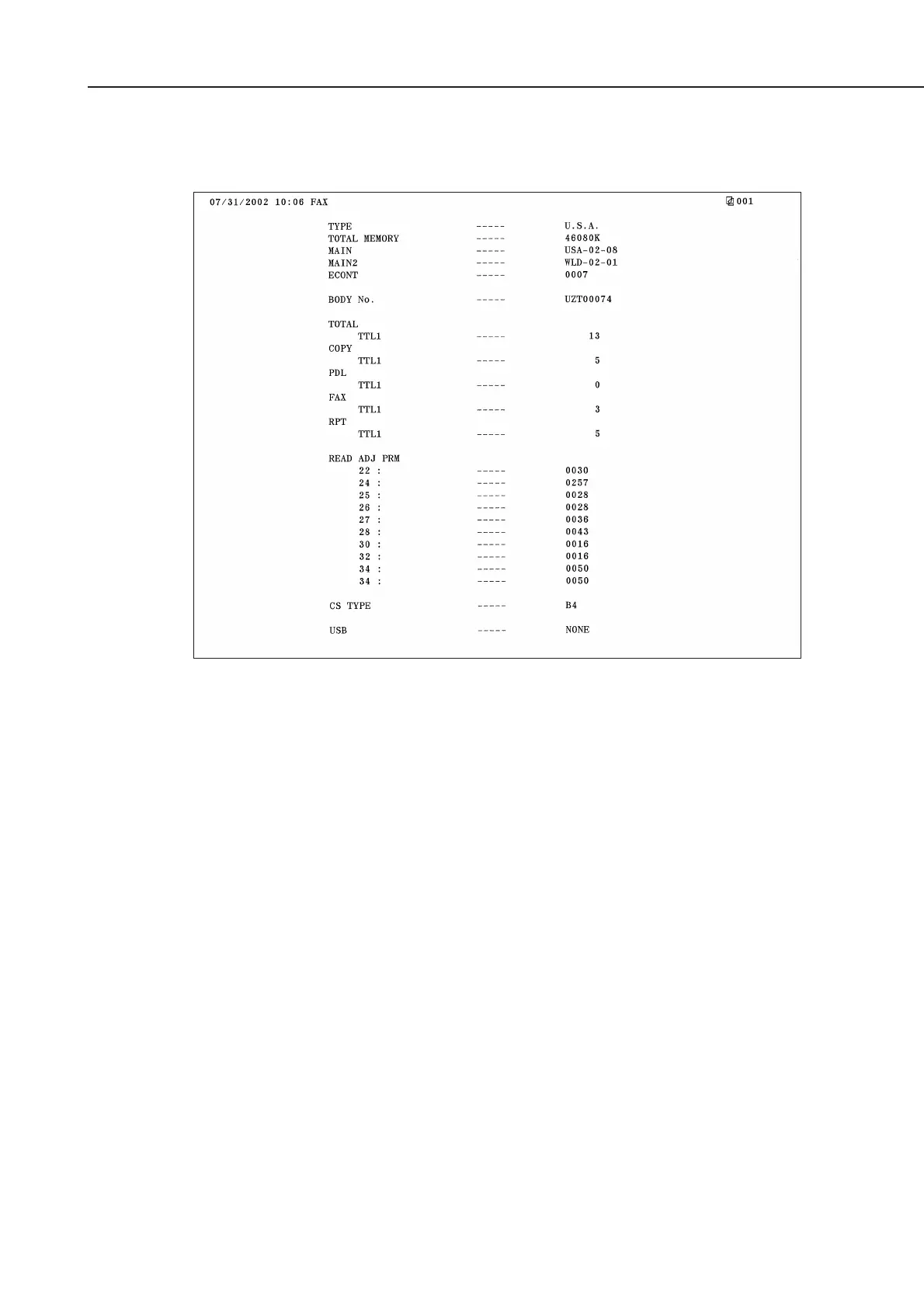 07/31/2002 10:06 FAX 001

TYPE ----- U.S.A.
TOTAL MEMORY ----- 46080K
MAIN ----- USA-02-08
MAIN2 ----- WLD-02-01
ECONT ----- 0007

BODY No. ----- UZT00074

TOTAL
TTL1 ----- 13
COPY
TTL1 ----- 5
PDL
TTL1 ----- 0
FAX
TTL1 ----- 3
RPT
TTL1 ----- 5

READ ADJ PRM
22 : ----- 0030
24 : ----- 0257
25 : ----- 0028
26 : ----- 0028
27 : ----- 0036
28 : ----- 0043
30 : ----- 0016
32 : ----- 0016
34 : ----- 0050
34 : ----- 0050

CS TYPE ----- B4

USB ----- NONE